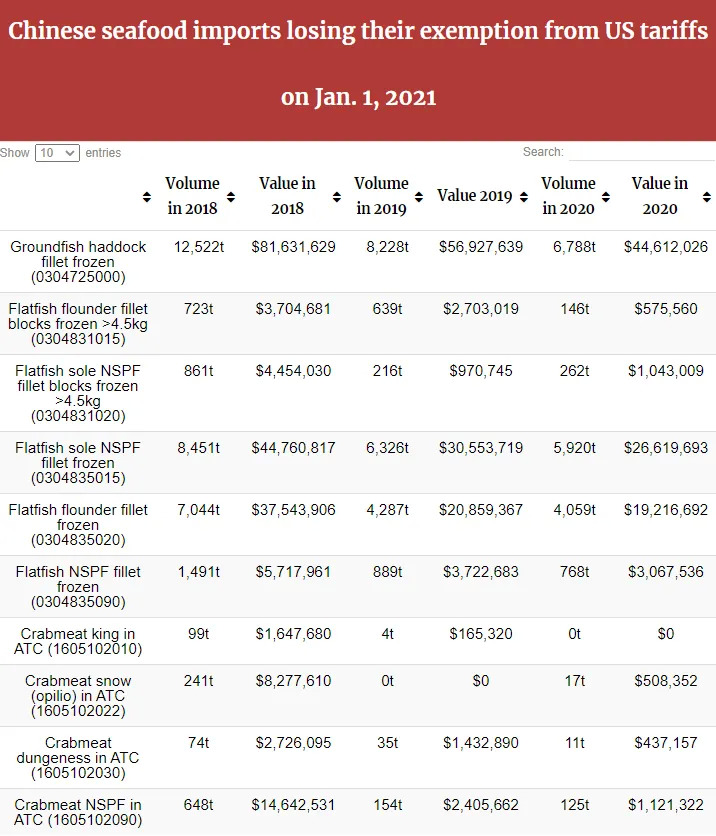 Chinese seafood imports losing their exemption from US tariffs on Jan. 1, 2021

Show 10 entries

Search:

| | Volume in 2018 | Value in 2018 | Volume in 2019 | Value 2019 | Volume in 2020 | Value in 2020 |
|---|---|---|---|---|---|---|
| Groundfish haddock fillet frozen (0304725000) | 12,522t | \$81,631,629 | 8,228t | \$56,927,639 | 6,788t | \$44,612,026 |
| Flatfish flounder fillet blocks frozen >4.5kg (0304831015) | 723t | \$3,704,681 | 639t | \$2,703,019 | 146t | \$575,560 |
| Flatfish sole NSPF fillet blocks frozen >4.5kg (0304831020) | 861t | \$4,454,030 | 216t | \$970,745 | 262t | \$1,043,009 |
| Flatfish sole NSPF fillet frozen (0304835015) | 8,451t | \$44,760,817 | 6,326t | \$30,553,719 | 5,920t | \$26,619,693 |
| Flatfish flounder fillet frozen (0304835020) | 7,044t | \$37,543,906 | 4,287t | \$20,859,367 | 4,059t | \$19,216,692 |
| Flatfish NSPF fillet frozen (0304835090) | 1,491t | \$5,717,961 | 889t | \$3,722,683 | 768t | \$3,067,536 |
| Crabmeat king in ATC (1605102010) | 99t | \$1,647,680 | 4t | \$165,320 | 0t | \$0 |
| Crabmeat snow (opilio) in ATC (1605102022) | 241t | \$8,277,610 | 0t | \$0 | 17t | \$508,352 |
| Crabmeat dungeness in ATC (1605102030) | 74t | \$2,726,095 | 35t | \$1,432,890 | 11t | \$437,157 |
| Crabmeat NSPF in ATC (1605102090) | 648t | \$14,642,531 | 154t | \$2,405,662 | 125t | \$1,121,322 |